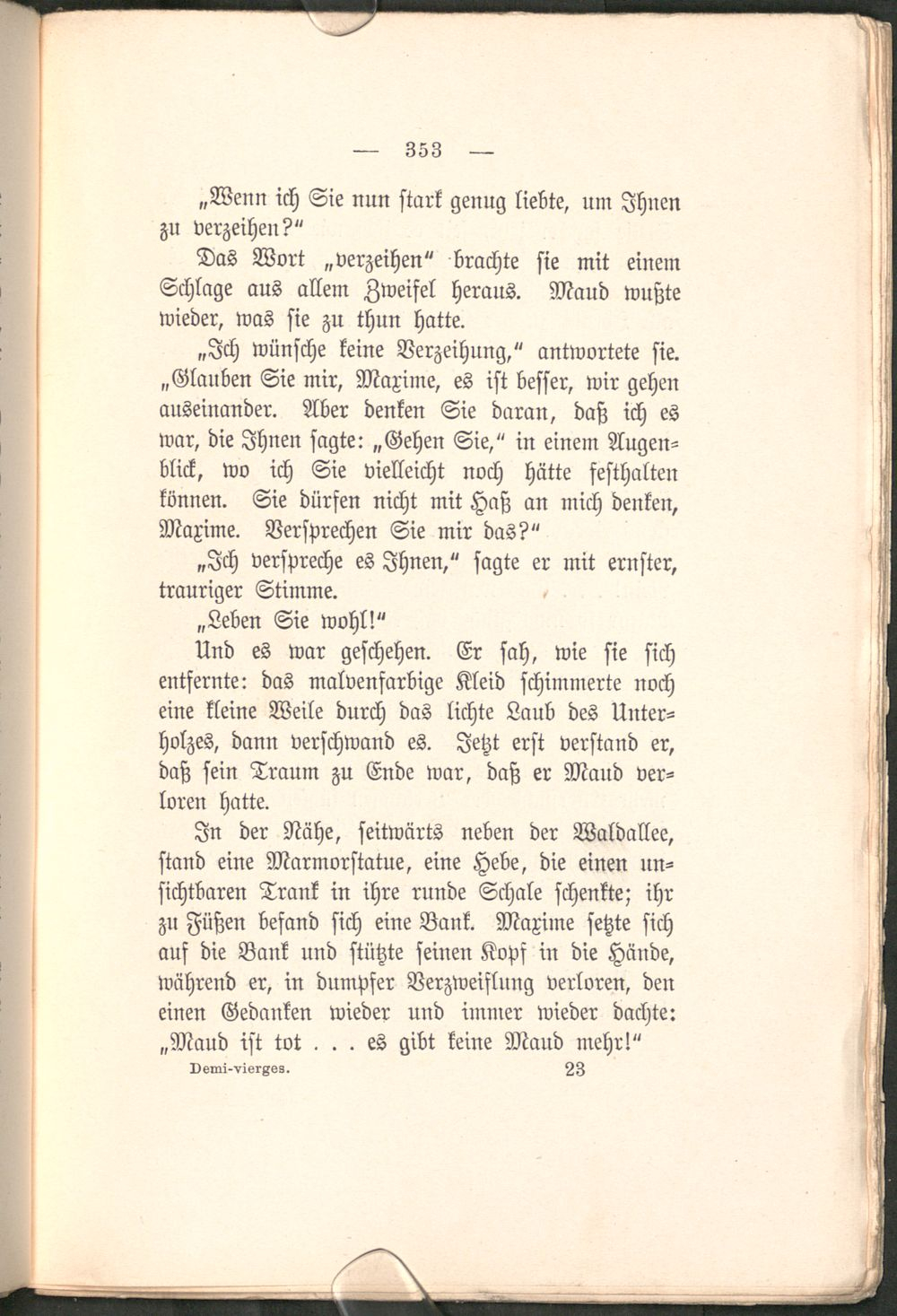 — 353 —

„Wenn ich Sie nun stark genug liebte, um Ihnen zu verzeihen?"

Das Wort „verzeihen" brachte sie mit einem Schlage aus allem Zweifel heraus. Maud wußte wieder, was sie zu thun hatte.

„Ich wünsche keine Verzeihung," antwortete sie. „Glauben Sie mir, Maxime, es ist besser, wir gehen auseinander. Aber denken Sie daran, daß ich es war, die Ihnen sagte: „Gehen Sie," in einem Augenblick, wo ich Sie vielleicht noch hätte festhalten können. Sie dürfen nicht mit Haß an mich denken, Maxime. Versprechen Sie mir das?"

„Ich verspreche es Ihnen," sagte er mit ernster, trauriger Stimme.

„Leben Sie wohl!"

Und es war geschehen. Er sah, wie sie sich entfernte: das malvenfarbige Kleid schimmerte noch eine kleine Weile durch das lichte Laub des Unterholzes, dann verschwand es. Jetzt erst verstand er, daß sein Traum zu Ende war, daß er Maud verloren hatte.

In der Nähe, seitwärts neben der Waldallee, stand eine Marmorstatue, eine Hebe, die einen unsichtbaren Trank in ihre runde Schale schenkte; ihr zu Füßen befand sich eine Bank. Maxime setzte sich auf die Bank und stützte seinen Kopf in die Hände, während er, in dumpfer Verzweiflung verloren, den einen Gedanken wieder und immer wieder dachte: „Maud ist tot . . . es gibt keine Maud mehr!"

Demi-vierges. 23